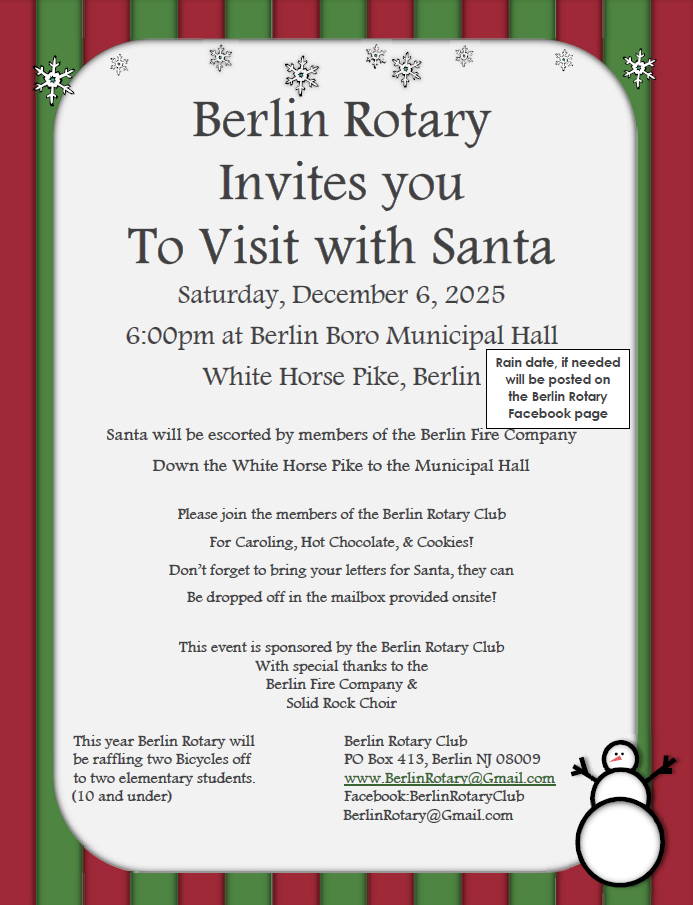 Berlin Rotary
Invites you
To Visit with Santa

Saturday, December 6, 2025

6:00pm at Berlin Boro Municipal Hall

White Horse Pike, Berlin

Rain date, if needed will be posted on the Berlin Rotary Facebook page

Santa will be escorted by members of the Berlin Fire Company

Down the White Horse Pike to the Municipal Hall

Please join the members of the Berlin Rotary Club

For Caroling, Hot Chocolate, & Cookies!

Don't forget to bring your letters for Santa, they can

Be dropped off in the mailbox provided onsite!

This event is sponsored by the Berlin Rotary Club
With special thanks to the
Berlin Fire Company &
Solid Rock Choir

This year Berlin Rotary will be raffling two Bicycles off to two elementary students. (10 and under)

Berlin Rotary Club
PO Box 413, Berlin NJ 08009
www.BerlinRotary@Gmail.com
Facebook:BerlinRotaryClub
BerlinRotary@Gmail.com